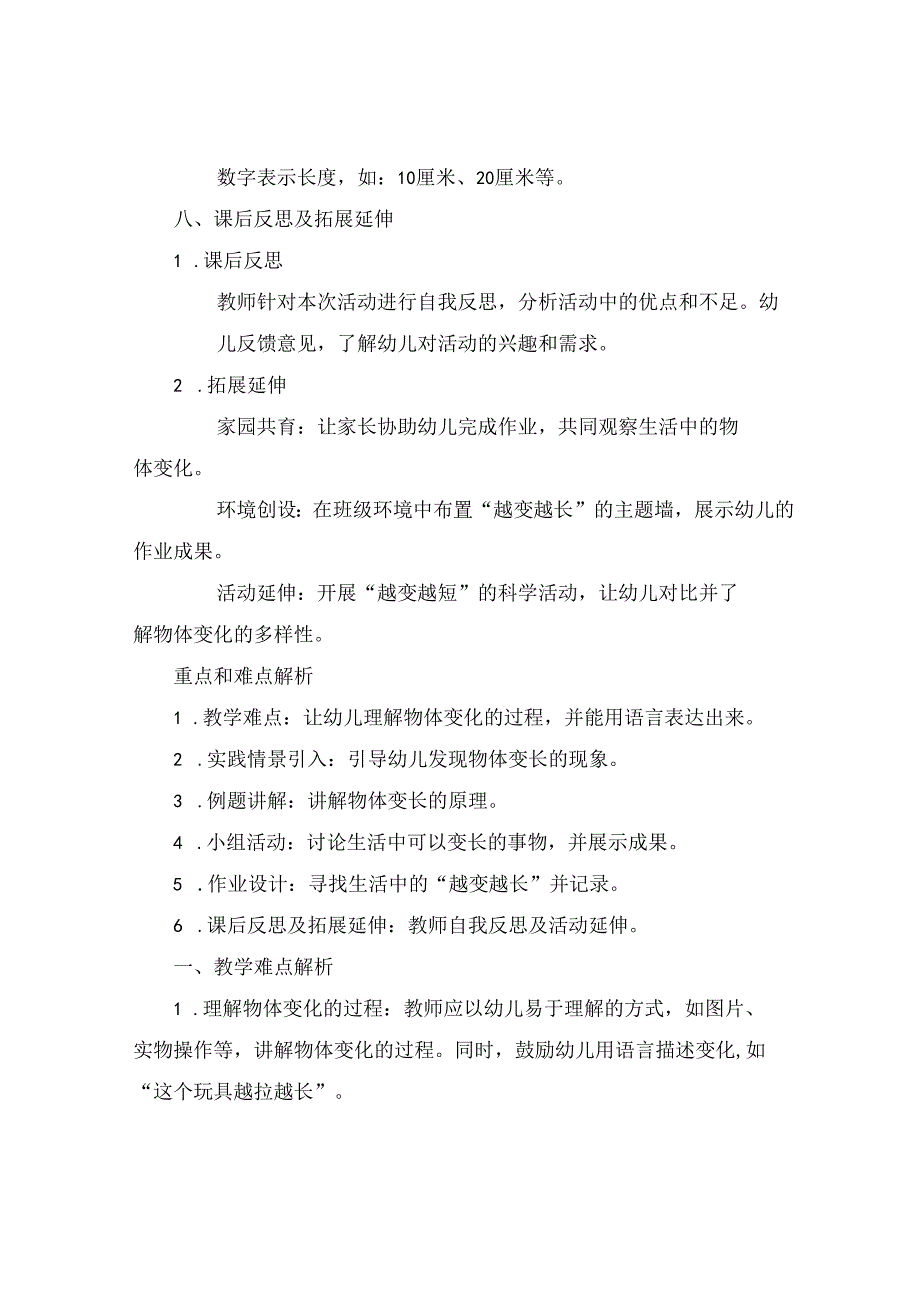 数字表示长度，如：10厘米、20厘米等。

八、课后反思及拓展延伸

1．课后反思

教师针对本次活动进行自我反思，分析活动中的优点和不足。幼儿反馈意见，了解幼儿对活动的兴趣和需求。

2．拓展延伸

家园共育：让家长协助幼儿完成作业，共同观察生活中的物体变化。

环境创设：在班级环境中布置“越变越长”的主题墙，展示幼儿的作业成果。

活动延伸：开展“越变越短”的科学活动，让幼儿对比并了解物体变化的多样性。

重点和难点解析

1．教学难点：让幼儿理解物体变化的过程，并能用语言表达出来。

2．实践情景引入：引导幼儿发现物体变长的现象。

3．例题讲解：讲解物体变长的原理。

4．小组活动：讨论生活中可以变长的事物，并展示成果。

5．作业设计：寻找生活中的“越变越长”并记录。

6．课后反思及拓展延伸：教师自我反思及活动延伸。

一、教学难点解析

1．理解物体变化的过程：教师应以幼儿易于理解的方式，如图片、实物操作等，讲解物体变化的过程。同时，鼓励幼儿用语言描述变化,如“这个玩具越拉越长”。